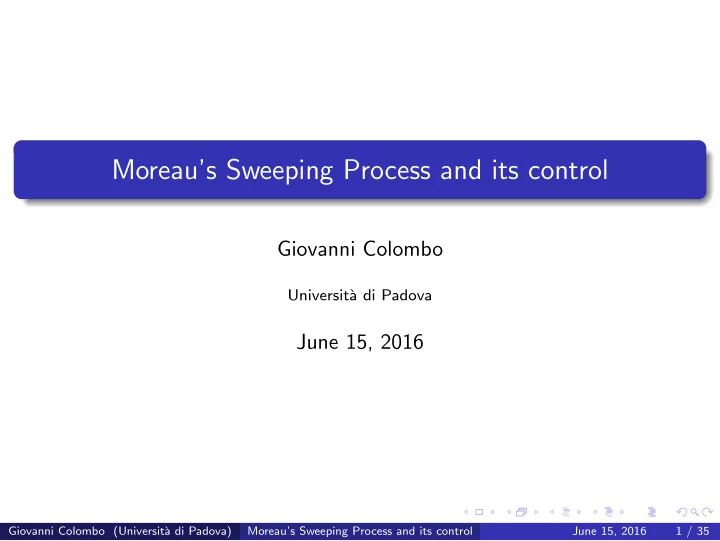 Moreau's Sweeping Process and its control

Giovanni Colombo

Università di Padova

June 15, 2016

Giovanni Colombo (Università di Padova) Moreau's Sweeping Process and its control June 15, 2016 1 / 35